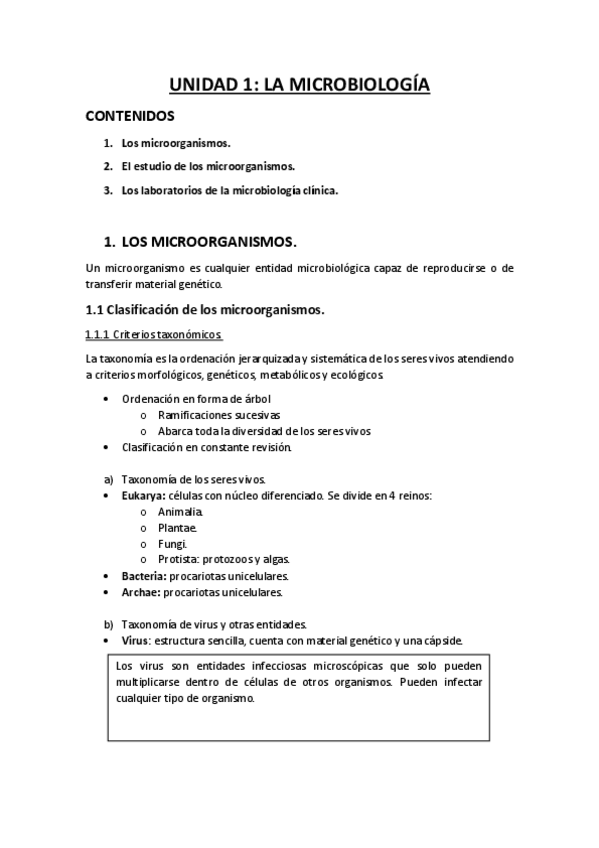 UNIDAD 1: LA MICROBIOLOGÍA

CONTENIDOS

1. Los microorganismos.
2. El estudio de los microorganismos.
3. Los laboratorios de la microbiología clínica.

1. LOS MICROORGANISMOS.

Un microorganismo es cualquier entidad microbiológica capaz de reproducirse o de transferir material genético.

1.1 Clasificación de los microorganismos.

1.1.1 Criterios taxonómicos.

La taxonomía es la ordenación jerarquizada y sistemática de los seres vivos atendiendo a criterios morfológicos, genéticos, metabólicos y ecológicos.

• Ordenación en forma de árbol
  o Ramificaciones sucesivas
  o Abarca toda la diversidad de los seres vivos
• Clasificación en constante revisión.

a) Taxonomía de los seres vivos.
• Eukarya: células con núcleo diferenciado. Se divide en 4 reinos:
  o Animalia.
  o Plantae.
  o Fungi.
  o Protista: protozoos y algas.
• Bacteria: procariotas unicelulares.
• Archae: procariotas unicelulares.

b) Taxonomía de virus y otras entidades.
• Virus: estructura sencilla, cuenta con material genético y una cápside.

Los virus son entidades infecciosas microscópicas que solo pueden multiplicarse dentro de células de otros organismos. Pueden infectar cualquier tipo de organismo.